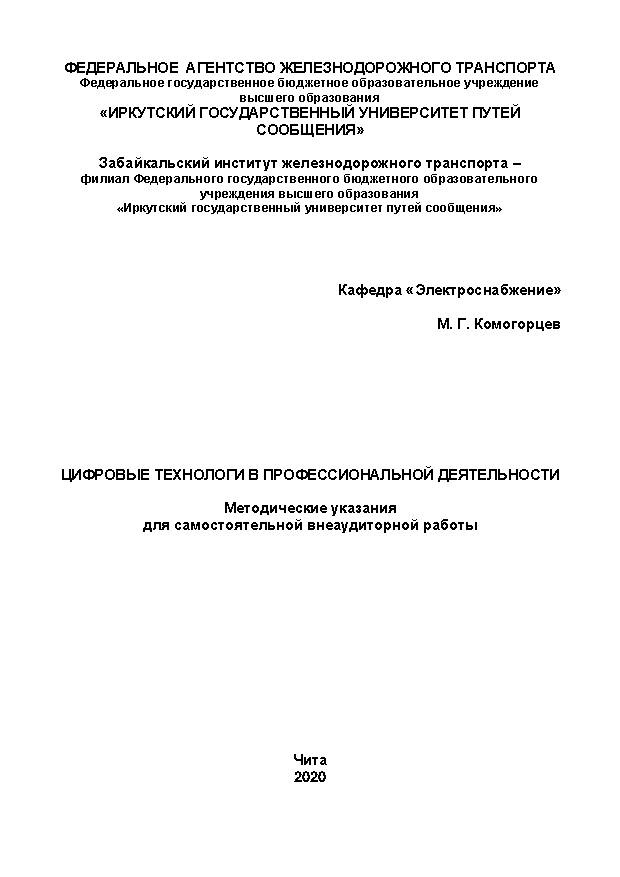 ФЕДЕРАЛЬНОЕ АГЕНТСТВО ЖЕЛЕЗНОДОРОЖНОГО ТРАНСПОРТА
Федеральное государственное бюджетное образовательное учреждение высшего образования
«ИРКУТСКИЙ ГОСУДАРСТВЕННЫЙ УНИВЕРСИТЕТ ПУТЕЙ СООБЩЕНИЯ»

Забайкальский институт железнодорожного транспорта –
филиал Федерального государственного бюджетного образовательного учреждения высшего образования
«Иркутский государственный университет путей сообщения»

Кафедра «Электроснабжение»

М. Г. Комогорцев

ЦИФРОВЫЕ ТЕХНОЛОГИ В ПРОФЕССИОНАЛЬНОЙ ДЕЯТЕЛЬНОСТИ

Методические указания
для самостоятельной внеаудиторной работы

Чита
2020